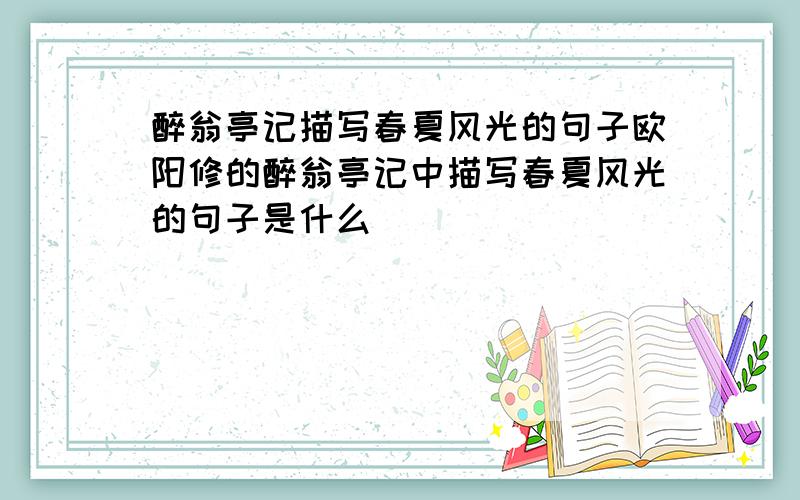 醉翁亭记描写春夏风光的句子欧阳修的醉翁亭记中描写春夏风光的句子是什么